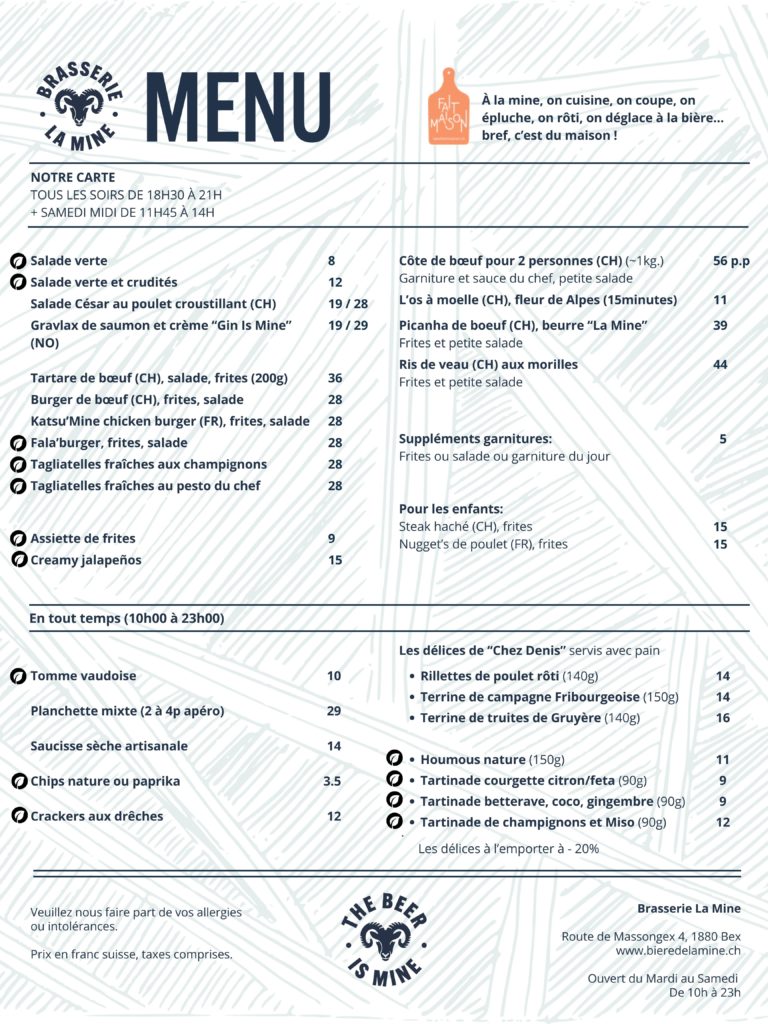 BRASSERIE LA MINE

MENU

FAIT MAISON

À la mine, on cuisine, on coupe, on épluche, on rôti, on déglace à la bière... bref, c'est du maison !

NOTRE CARTE
TOUS LES SOIRS DE 18H30 À 21H
+ SAMEDI MIDI DE 11H45 À 14H

Salade verte 8
Salade verte et crudités 12
Salade César au poulet croustillant (CH) 19 / 28
Gravlax de saumon et crème "Gin Is Mine" (NO) 19 / 29

Tartare de bœuf (CH), salade, frites (200g) 36
Burger de bœuf (CH), frites, salade 28
Katsu'Mine chicken burger (FR), frites, salade 28
Fala'burger, frites, salade 28
Tagliatelles fraîches aux champignons 28
Tagliatelles fraîches au pesto du chef 28

Assiette de frites 9
Creamy jalapeños 15

Côte de bœuf pour 2 personnes (CH) (~1kg.) 56 p.p
Garniture et sauce du chef, petite salade
L'os à moelle (CH), fleur de Alpes (15minutes) 11
Picanha de boeuf (CH), beurre "La Mine" 39
Frites et petite salade
Ris de veau (CH) aux morilles 44
Frites et petite salade

Suppléments garnitures: 5
Frites ou salade ou garniture du jour

Pour les enfants:
Steak haché (CH), frites 15
Nugget's de poulet (FR), frites 15

En tout temps (10h00 à 23h00)

Tomme vaudoise 10
Planchette mixte (2 à 4p apéro) 29
Saucisse sèche artisanale 14
Chips nature ou paprika 3.5
Crackers aux drêches 12

Les délices de "Chez Denis" servis avec pain
• Rillettes de poulet rôti (140g) 14
• Terrine de campagne Fribourgeoise (150g) 14
• Terrine de truites de Gruyère (140g) 16

• Houmous nature (150g) 11
• Tartinade courgette citron/feta (90g) 9
• Tartinade betterave, coco, gingembre (90g) 9
• Tartinade de champignons et Miso (90g) 12

Les délices à l'emporter à - 20%

Veuillez nous faire part de vos allergies ou intolérances.

Prix en franc suisse, taxes comprises.

THE BEER IS MINE

Brasserie La Mine

Route de Massongex 4, 1880 Bex
www.bieredelamine.ch

Ouvert du Mardi au Samedi
De 10h à 23h